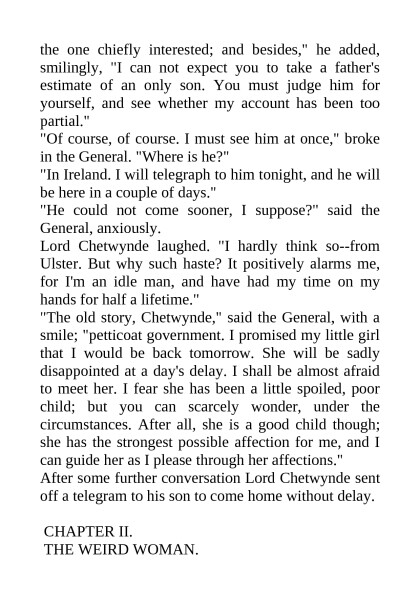 the one chiefly interested; and besides," he added, smilingly, "I can not expect you to take a father's estimate of an only son. You must judge him for yourself, and see whether my account has been too partial."

"Of course, of course. I must see him at once," broke in the General. "Where is he?"

"In Ireland. I will telegraph to him tonight, and he will be here in a couple of days."

"He could not come sooner, I suppose?" said the General, anxiously.

Lord Chetwynde laughed. "I hardly think so--from Ulster. But why such haste? It positively alarms me, for I'm an idle man, and have had my time on my hands for half a lifetime."

"The old story, Chetwynde," said the General, with a smile; "petticoat government. I promised my little girl that I would be back tomorrow. She will be sadly disappointed at a day's delay. I shall be almost afraid to meet her. I fear she has been a little spoiled, poor child; but you can scarcely wonder, under the circumstances. After all, she is a good child though; she has the strongest possible affection for me, and I can guide her as I please through her affections."

After some further conversation Lord Chetwynde sent off a telegram to his son to come home without delay.

CHAPTER II.
THE WEIRD WOMAN.